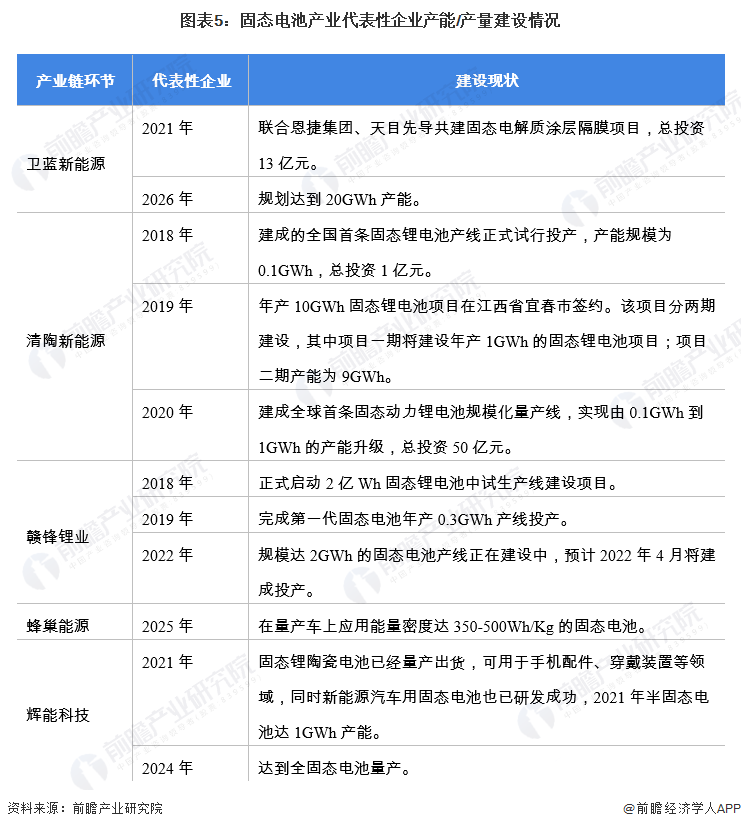 图表5：固态电池产业代表性企业产能/产量建设情况

| 产业链环节 | 代表性企业 | 建设现状 |
|---|---|---|
| 卫蓝新能源 | 2021 年 | 联合恩捷集团、天目先导共建固态电解质涂层隔膜项目，总投资 13 亿元。 |
| | 2026 年 | 规划达到 20GWh 产能。 |
| 清陶新能源 | 2018 年 | 建成的全国首条固态锂电池产线正式试行投产，产能规模为 0.1GWh，总投资 1 亿元。 |
| | 2019 年 | 年产 10GWh 固态锂电池项目在江西省宜春市签约。该项目分两期建设，其中项目一期将建设年产 1GWh 的固态锂电池项目；项目二期产能为 9GWh。 |
| | 2020 年 | 建成全球首条固态动力锂电池规模化量产线，实现由 0.1GWh 到 1GWh 的产能升级，总投资 50 亿元。 |
| 赣锋锂业 | 2018 年 | 正式启动 2 亿 Wh 固态锂电池中试生产线建设项目。 |
| | 2019 年 | 完成第一代固态电池年产 0.3GWh 产线投产。 |
| | 2022 年 | 规模达 2GWh 的固态电池产线正在建设中，预计 2022 年 4 月将建成投产。 |
| 蜂巢能源 | 2025 年 | 在量产车上应用能量密度达 350-500Wh/Kg 的固态电池。 |
| 辉能科技 | 2021 年 | 固态锂陶瓷电池已经量产出货，可用于手机配件、穿戴装置等领域，同时新能源汽车用固态电池也已研发成功，2021 年半固态电池达 1GWh 产能。 |
| | 2024 年 | 达到全固态电池量产。 |

资料来源：前瞻产业研究院

@前瞻经济学人APP